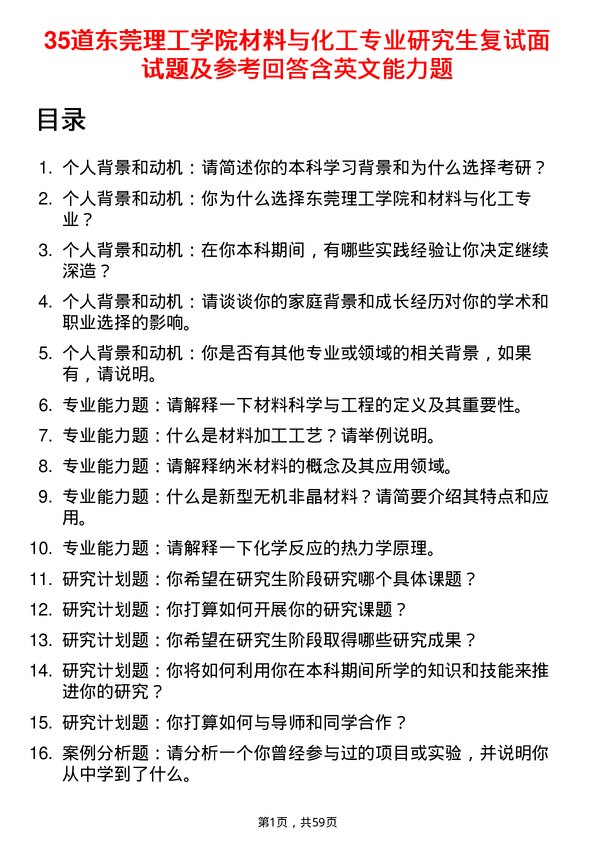 35道东莞理工学院材料与化工专业研究生复试面试题及参考回答含英文能力题

目录

1. 个人背景和动机：请简述你的本科学习背景和为什么选择考研？
2. 个人背景和动机：你为什么选择东莞理工学院和材料与化工专业？
3. 个人背景和动机：在你本科期间，有哪些实践经验让你决定继续深造？
4. 个人背景和动机：请谈谈你的家庭背景和成长经历对你的学术和职业选择的影响。
5. 个人背景和动机：你是否有其他专业或领域的相关背景，如果有，请说明。
6. 专业能力题：请解释一下材料科学与工程的定义及其重要性。
7. 专业能力题：什么是材料加工工艺？请举例说明。
8. 专业能力题：请解释纳米材料的概念及其应用领域。
9. 专业能力题：什么是新型无机非晶材料？请简要介绍其特点和应用。
10. 专业能力题：请解释一下化学反应的热力学原理。
11. 研究计划题：你希望在研究生阶段研究哪个具体课题？
12. 研究计划题：你打算如何开展你的研究课题？
13. 研究计划题：你希望在研究生阶段取得哪些研究成果？
14. 研究计划题：你将如何利用你在本科期间所学的知识和技能来推进你的研究？
15. 研究计划题：你打算如何与导师和同学合作？
16. 案例分析题：请分析一个你曾经参与过的项目或实验，并说明你从中学到了什么。

第1页，共59页